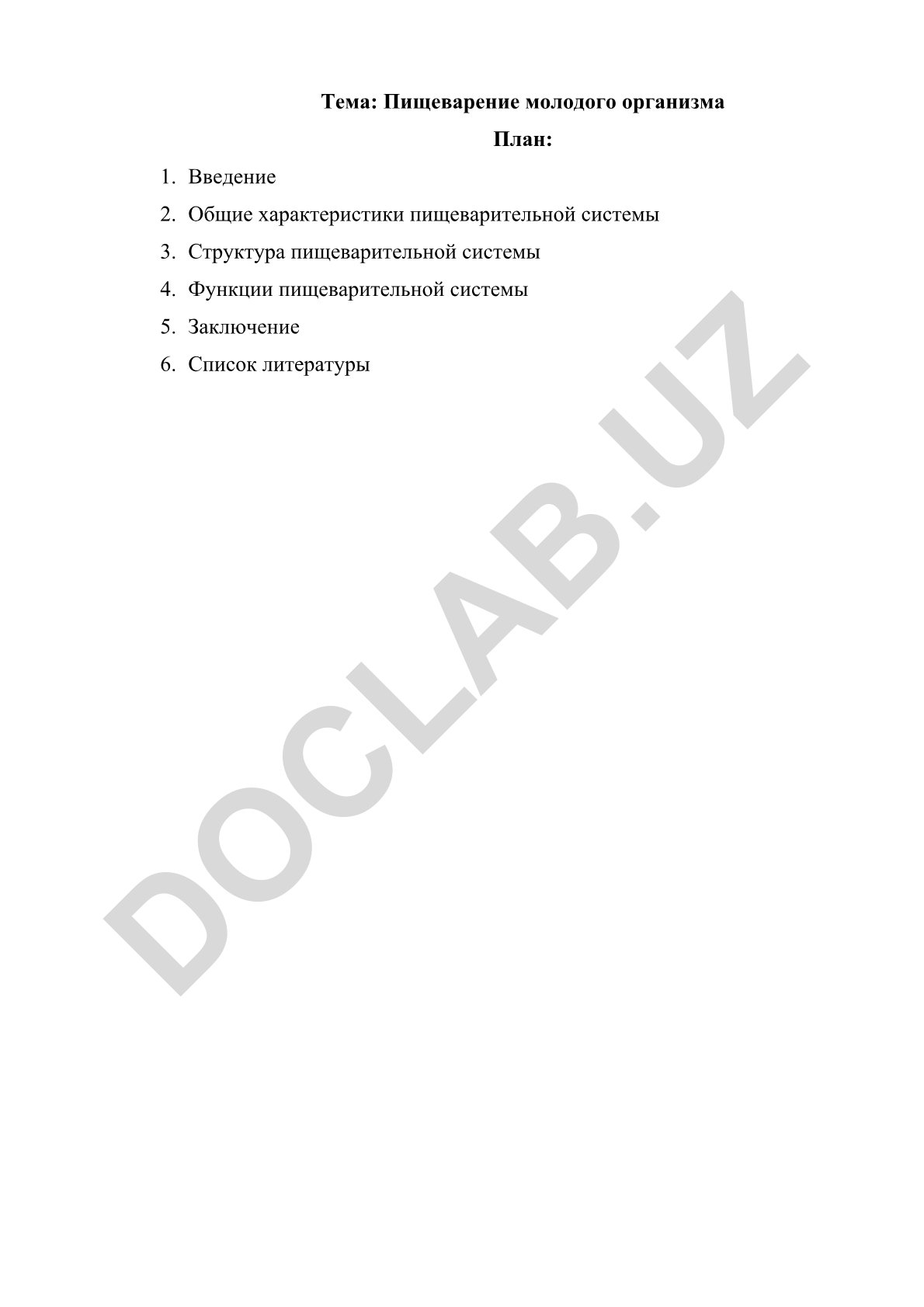 Тема: Пищеварение молодого организма

План:

1. Введение
2. Общие характеристики пищеварительной системы
3. Структура пищеварительной системы
4. Функции пищеварительной системы
5. Заключение
6. Список литературы

DOCLAB.UZ